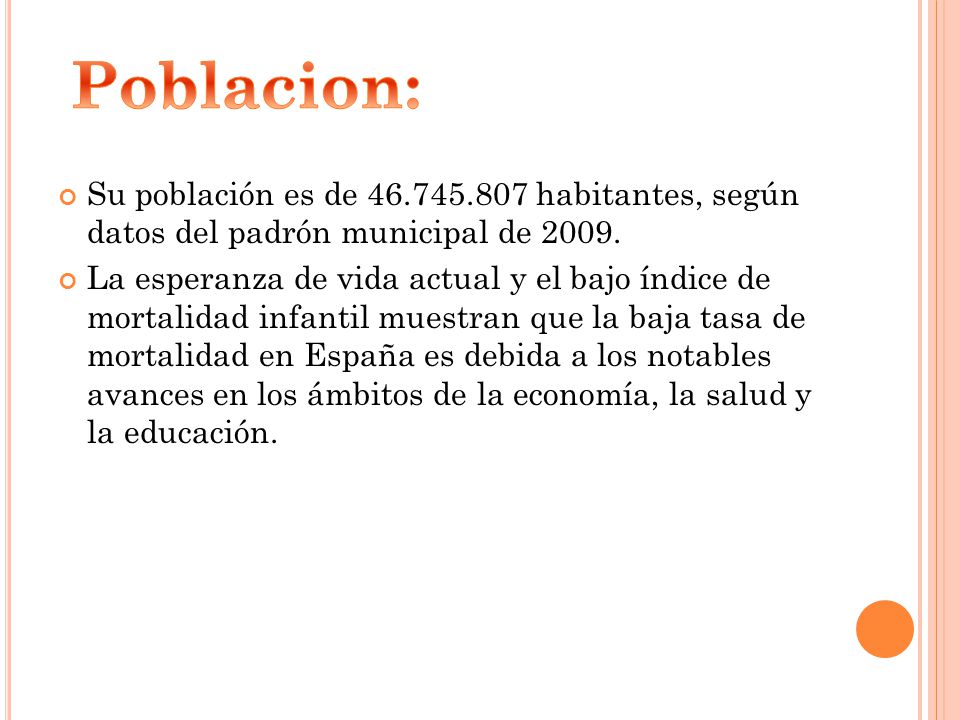 Poblacion:

Su población es de 46.745.807 habitantes, según datos del padrón municipal de 2009.

La esperanza de vida actual y el bajo índice de mortalidad infantil muestran que la baja tasa de mortalidad en España es debida a los notables avances en los ámbitos de la economía, la salud y la educación.